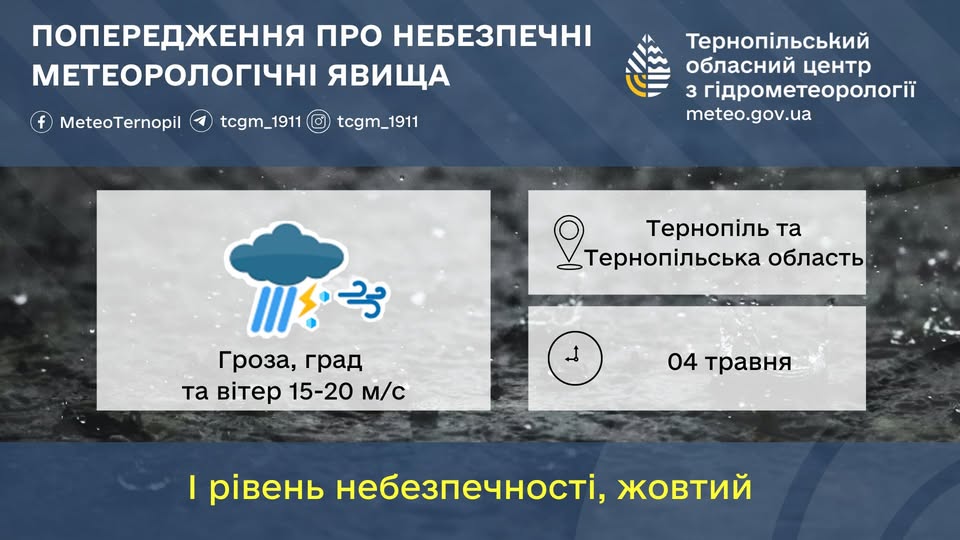 ПОПЕРЕДЖЕННЯ ПРО НЕБЕЗПЕЧНІ МЕТЕОРОЛОГІЧНІ ЯВИЩА

MeteoTernopil tcgm_1911 tcgm_1911

Тернопільський обласний центр з гідрометеорології
meteo.gov.ua

Гроза, град та вітер 15-20 м/с

Тернопіль та Тернопільська область

04 травня

І рівень небезпечності, жовтий